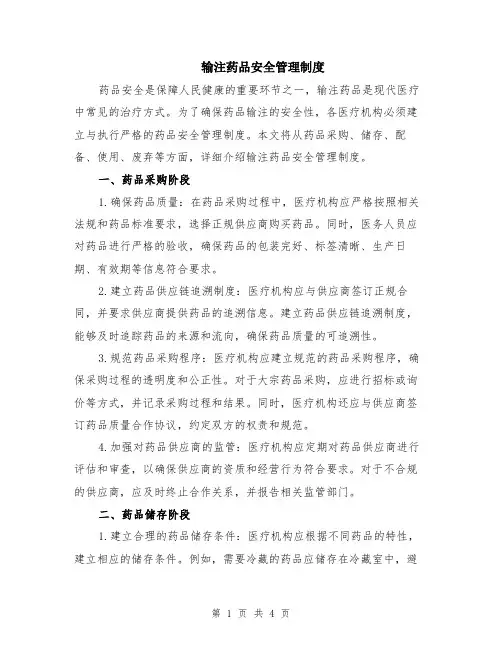 输注药品安全管理制度

药品安全是保障人民健康的重要环节之一，输注药品是现代医疗中常见的治疗方式。为了确保药品输注的安全性，各医疗机构必须建立与执行严格的药品安全管理制度。本文将从药品采购、储存、配备、使用、废弃等方面，详细介绍输注药品安全管理制度。

一、药品采购阶段

1.确保药品质量：在药品采购过程中，医疗机构应严格按照相关法规和药品标准要求，选择正规供应商购买药品。同时，医务人员应对药品进行严格的验收，确保药品的包装完好、标签清晰、生产日期、有效期等信息符合要求。

2.建立药品供应链追溯制度：医疗机构应与供应商签订正规合同，并要求供应商提供药品的追溯信息。建立药品供应链追溯制度，能够及时追踪药品的来源和流向，确保药品质量的可追溯性。

3.规范药品采购程序：医疗机构应建立规范的药品采购程序，确保采购过程的透明度和公正性。对于大宗药品采购，应进行招标或询价等方式，并记录采购过程和结果。同时，医疗机构还应与供应商签订药品质量合作协议，约定双方的权责和规范。

4.加强对药品供应商的监管：医疗机构应定期对药品供应商进行评估和审查，以确保供应商的资质和经营行为符合要求。对于不合规的供应商，应及时终止合作关系，并报告相关监管部门。

二、药品储存阶段

1.建立合理的药品储存条件：医疗机构应根据不同药品的特性，建立相应的储存条件。例如，需要冷藏的药品应储存在冷藏室中，避

第 1 页 共 4 页